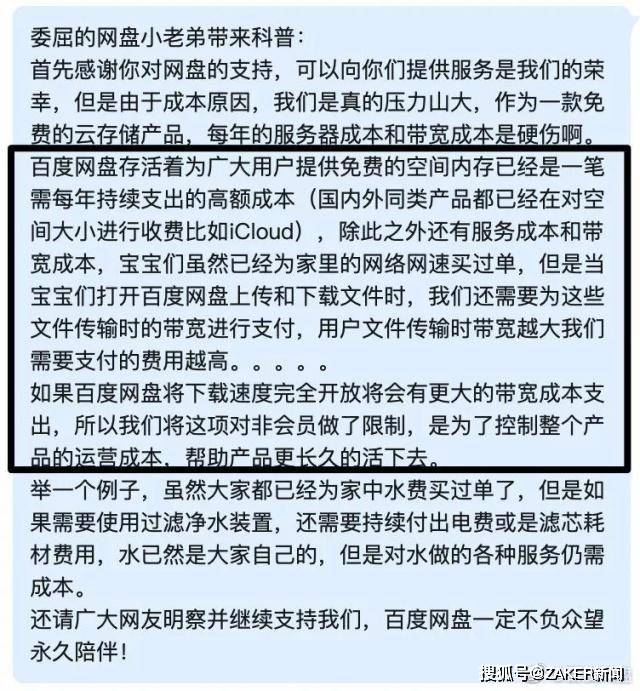 委屈的网盘小老弟带来科普：
首先感谢你对网盘的支持，可以向你们提供服务是我们的荣幸，但是由于成本原因，我们是真的压力山大，作为一款免费的云存储产品，每年的服务器成本和带宽成本是硬伤啊。
百度网盘存活着为广大用户提供免费的空间内存已经是一笔需每年持续支出的高额成本（国内外同类产品都已经在对空间大小进行收费比如iCloud），除此之外还有服务成本和带宽成本，宝宝们虽然已经为家里的网络网速买过单，但是当宝宝们打开百度网盘上传和下载文件时，我们还需要为这些文件传输时的带宽进行支付，用户文件传输时带宽越大我们需要支付的费用越高。。。。。
如果百度网盘将下载速度完全开放将会有更大的带宽成本支出，所以我们将这项对非会员做了限制，是为了控制整个产品的运营成本，帮助产品更长久的活下去。
举一个例子，虽然大家都已经为家中水费买过单了，但是如果需要使用过滤净水装置，还需要持续付出电费或是滤芯耗材费用，水已然是大家自己的，但是对水做的各种服务仍需成本。
还请广大网友明察并继续支持我们，百度网盘一定不负众望永久陪伴！
搜狐号@ZAKER新闻